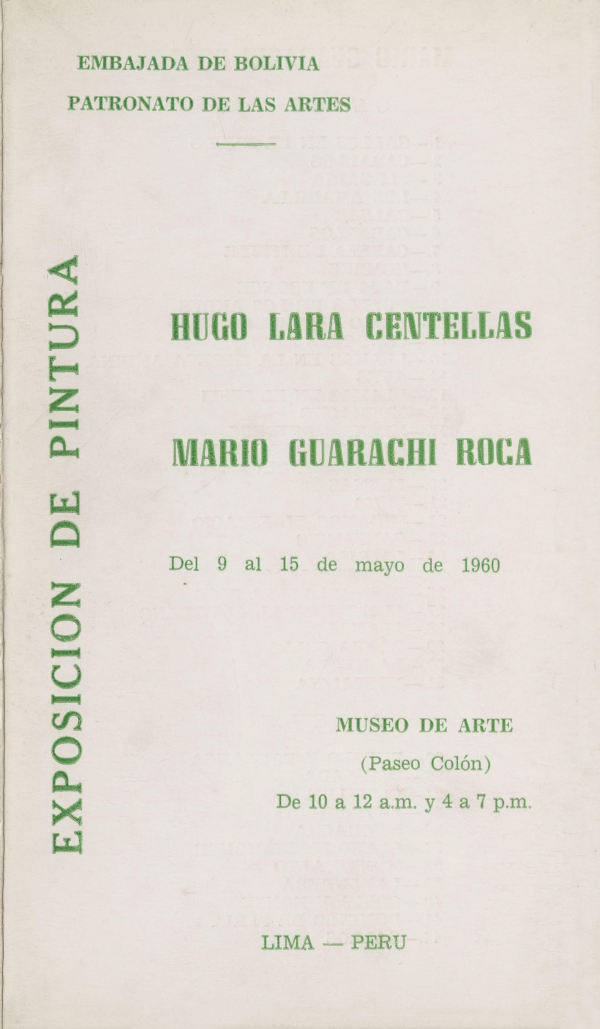 EMBAJADA DE BOLIVIA
PATRONATO DE LAS ARTES

EXPOSICION DE PINTURA

HUGO LARA CENTELLAS

MARIO GUARACHI ROCA

Del 9 al 15 de mayo de 1960

MUSEO DE ARTE
(Paseo Colón)
De 10 a 12 a.m. y 4 a 7 p.m.

LIMA — PERU